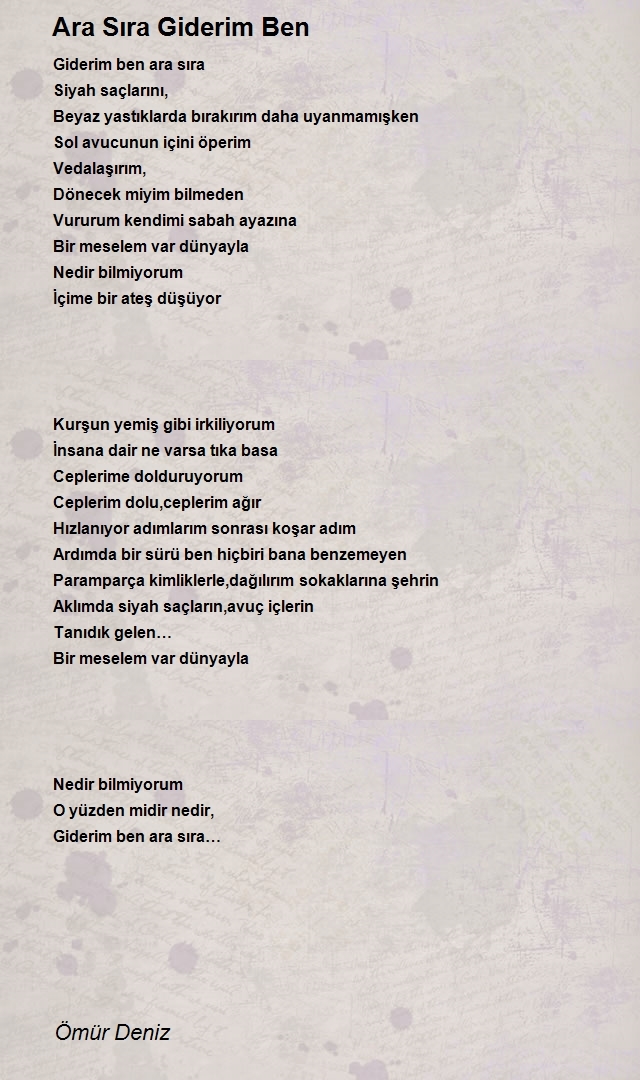 Ara Sıra Giderim Ben

Giderim ben ara sıra
Siyah saçlarını,
Beyaz yastıklarda bırakırım daha uyanmamışken
Sol avucunun içini öperim
Vedalaşırım,
Dönecek miyim bilmeden
Vururum kendimi sabah ayazına
Bir meselem var dünyayla
Nedir bilmiyorum
İçime bir ateş düşüyor

Kurşun yemiş gibi irkiliyorum
İnsana dair ne varsa tıka basa
Ceplerime dolduruyorum
Ceplerim dolu,ceplerim ağır
Hızlanıyor adımlarım sonrası koşar adım
Ardımda bir sürü ben hiçbiri bana benzemeyen
Paramparça kimliklerle,dağılırım sokaklarına şehrin
Aklımda siyah saçların,avuç içlerin
Tanıdık gelen…
Bir meselem var dünyayla

Nedir bilmiyorum
O yüzden midir nedir,
Giderim ben ara sıra…

Ömür Deniz